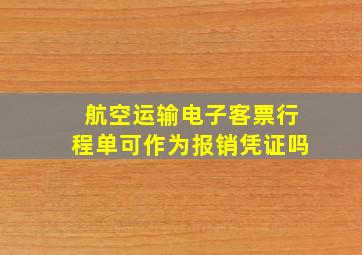 航空运输电子客票行程单可作为报销凭证吗